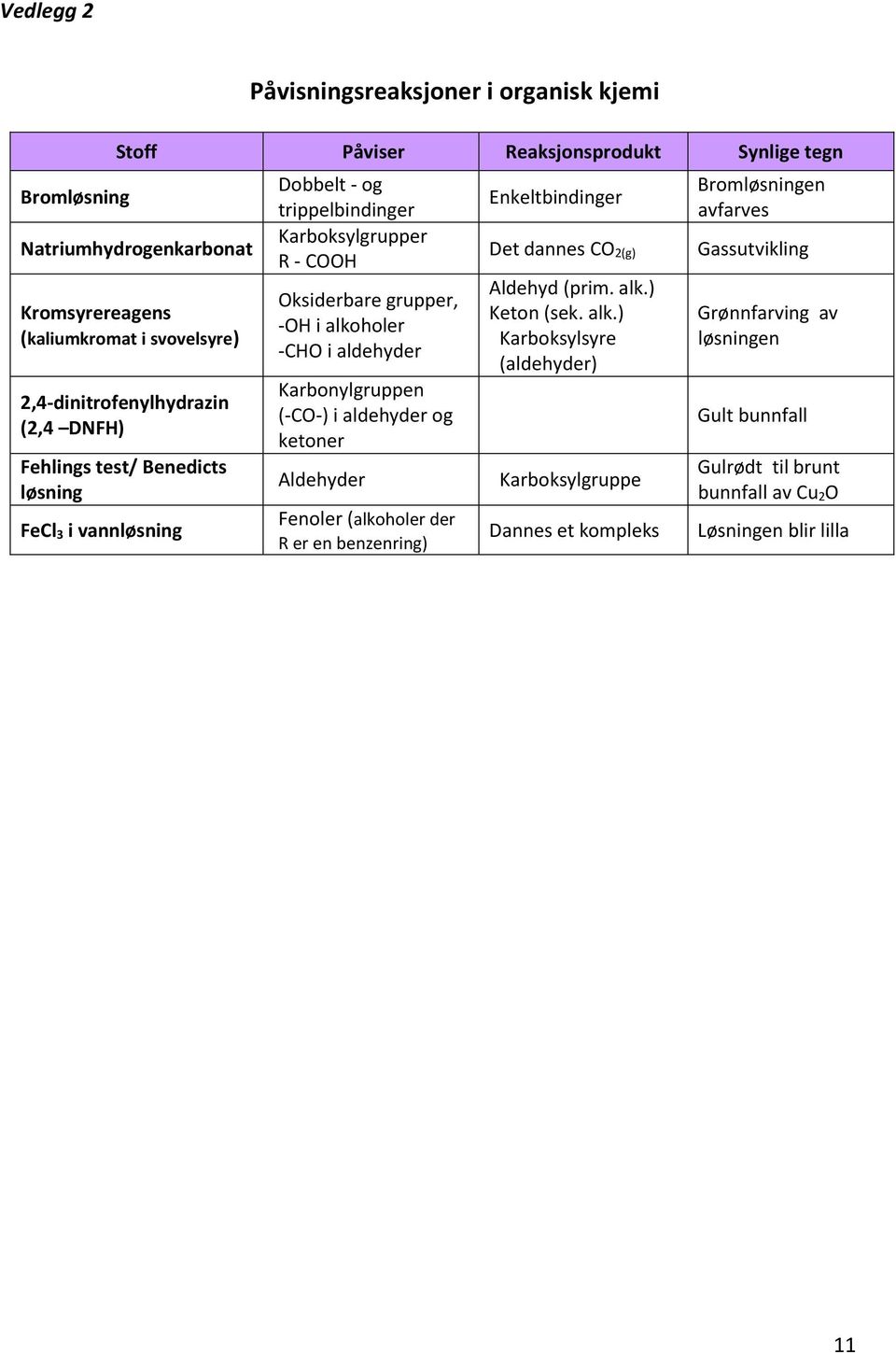 Vedlegg 2

Påvisningsreaksjoner i organisk kjemi

| Stoff | Påviser | Reaksjonsprodukt | Synlige tegn |
|---|---|---|---|
| Bromløsning | Dobbelt - og trippelbindinger | Enkeltbindinger | Bromløsningen avfarves |
| Natriumhydrogenkarbonat | Karboksylgrupper R - COOH | Det dannes $CO_{2(g)}$ | Gassutvikling |
| Kromsyrereagens (kaliumkromat i svovelsyre) | Oksiderbare grupper, -OH i alkoholer -CHO i aldehyder | Aldehyd (prim. alk.) Keton (sek. alk.) Karboksylsyre (aldehyder) | Grønnfarving av løsningen |
| 2,4-dinitrofenylhydrazin (2,4 –DNFH) | Karbonylgruppen (-CO-) i aldehyder og ketoner | | Gult bunnfall |
| Fehlings test/ Benedicts løsning | Aldehyder | Karboksylgruppe | Gulrødt til brunt bunnfall av $Cu_2O$ |
| $FeCl_3$ i vannløsning | Fenoler (alkoholer der R er en benzenring) | Dannes et kompleks | Løsningen blir lilla |

11